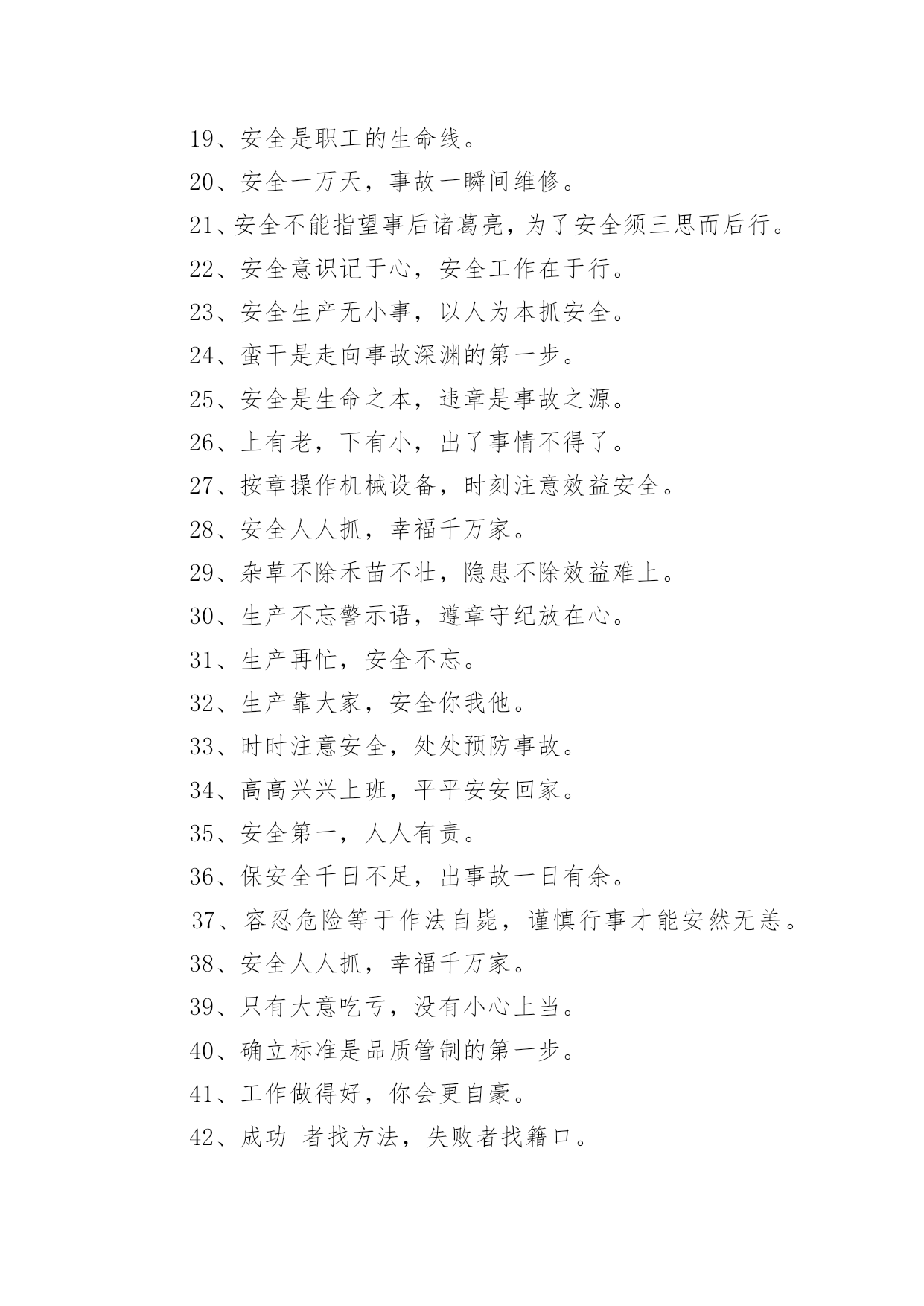 19、安全是职工的生命线。

20、安全一万天，事故一瞬间维修。

21、安全不能指望事后诸葛亮，为了安全须三思而后行。

22、安全意识记于心，安全工作在于行。

23、安全生产无小事，以人为本抓安全。

24、蛮干是走向事故深渊的第一步。

25、安全是生命之本，违章是事故之源。

26、上有老，下有小，出了事情不得了。

27、按章操作机械设备，时刻注意效益安全。

28、安全人人抓，幸福千万家。

29、杂草不除禾苗不壮，隐患不除效益难上。

30、生产不忘警示语，遵章守纪放在心。

31、生产再忙，安全不忘。

32、生产靠大家，安全你我他。

33、时时注意安全，处处预防事故。

34、高高兴兴上班，平平安安回家。

35、安全第一，人人有责。

36、保安全千日不足，出事故一日有余。

37、容忍危险等于作法自毙，谨慎行事才能安然无恙。

38、安全人人抓，幸福千万家。

39、只有大意吃亏，没有小心上当。

40、确立标准是品质管制的第一步。

41、工作做得好，你会更自豪。

42、成功 者找方法，失败者找籍口。